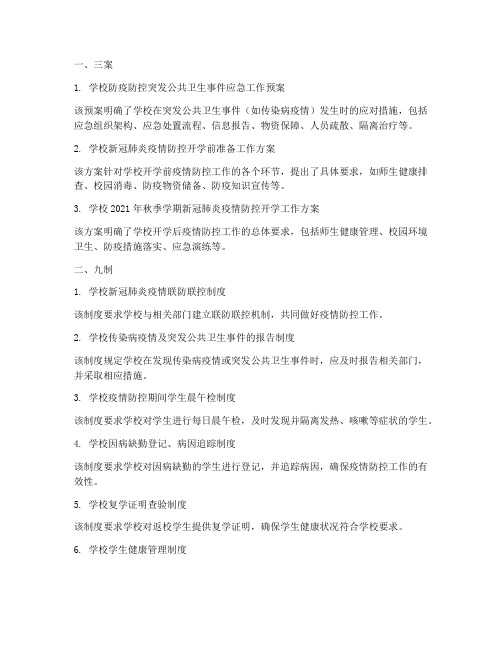 一、三案

1. 学校防疫防控突发公共卫生事件应急工作预案

该预案明确了学校在突发公共卫生事件（如传染病疫情）发生时的应对措施，包括应急组织架构、应急处置流程、信息报告、物资保障、人员疏散、隔离治疗等。

2. 学校新冠肺炎疫情防控开学前准备工作方案

该方案针对学校开学前疫情防控工作的各个环节，提出了具体要求，如师生健康排查、校园消毒、防疫物资储备、防疫知识宣传等。

3. 学校 2021 年秋季学期新冠肺炎疫情防控开学工作方案

该方案明确了学校开学后疫情防控工作的总体要求，包括师生健康管理、校园环境卫生、防疫措施落实、应急演练等。

二、九制

1. 学校新冠肺炎疫情联防联控制度

该制度要求学校与相关部门建立联防联控机制，共同做好疫情防控工作。

2. 学校传染病疫情及突发公共卫生事件的报告制度

该制度规定学校在发现传染病疫情或突发公共卫生事件时，应及时报告相关部门，并采取相应措施。

3. 学校疫情防控期间学生晨午检制度

该制度要求学校对学生进行每日晨午检，及时发现并隔离发热、咳嗽等症状的学生。

4. 学校因病缺勤登记、病因追踪制度

该制度要求学校对因病缺勤的学生进行登记，并追踪病因，确保疫情防控工作的有效性。

5. 学校复学证明查验制度

该制度要求学校对返校学生提供复学证明，确保学生健康状况符合学校要求。

6. 学校学生健康管理制度